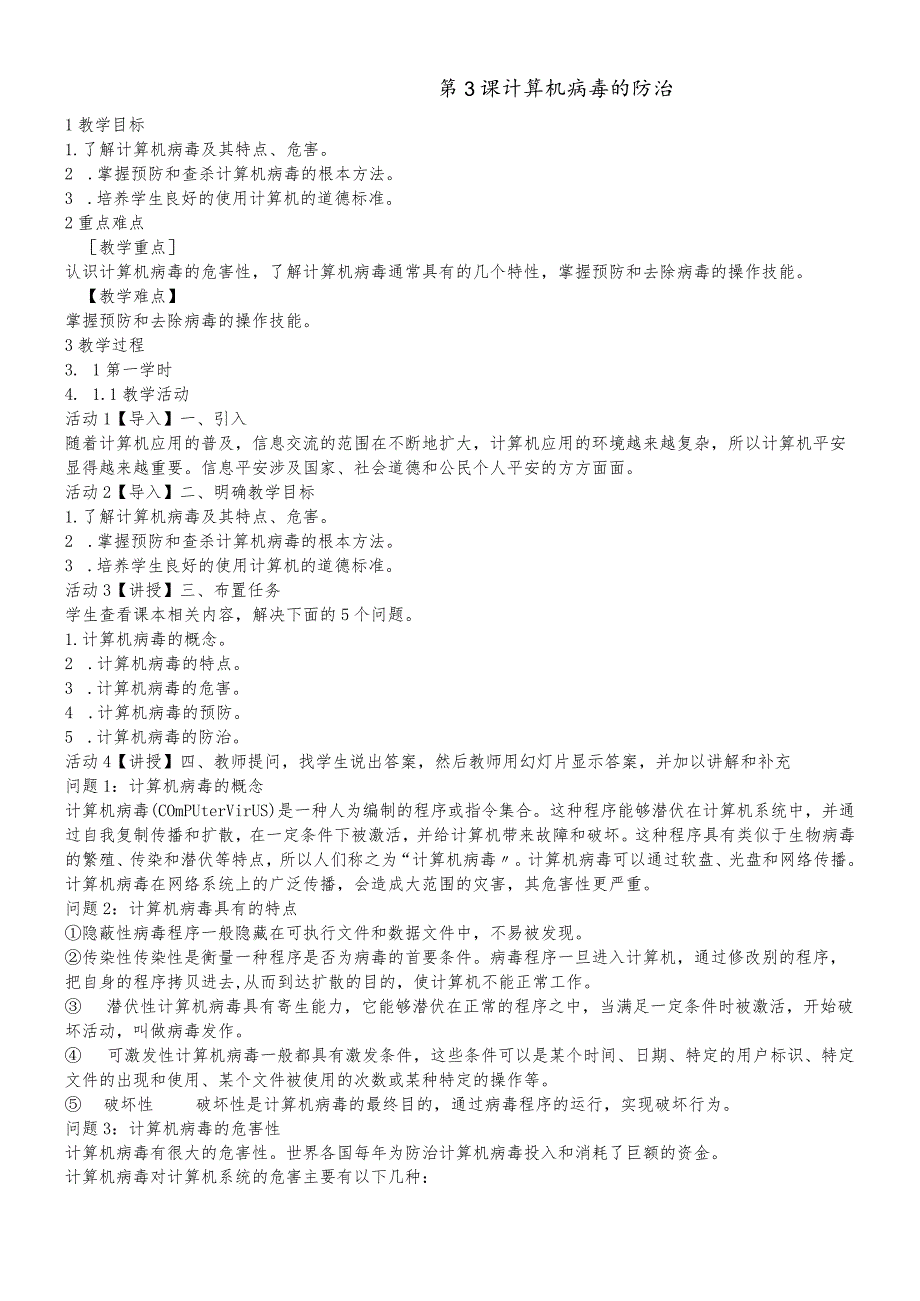 第3课计算机病毒的防治

1教学目标
1.了解计算机病毒及其特点、危害。
2 .掌握预防和查杀计算机病毒的根本方法。
3 .培养学生良好的使用计算机的道德标准。
2重点难点
［教学重点］
认识计算机病毒的危害性，了解计算机病毒通常具有的几个特性，掌握预防和去除病毒的操作技能。
【教学难点】
掌握预防和去除病毒的操作技能。
3教学过程
3. 1第一学时
4. 1.1教学活动
活动1【导入】一、引入
随着计算机应用的普及，信息交流的范围在不断地扩大，计算机应用的环境越来越复杂，所以计算机平安显得越来越重要。信息平安涉及国家、社会道德和公民个人平安的方方面面。
活动2【导入】二、明确教学目标
1.了解计算机病毒及其特点、危害。
2 .掌握预防和查杀计算机病毒的根本方法。
3 .培养学生良好的使用计算机的道德标准。
活动3【讲授】三、布置任务
学生查看课本相关内容，解决下面的5个问题。
1.计算机病毒的概念。
2 .计算机病毒的特点。
3 .计算机病毒的危害。
4 .计算机病毒的预防。
5 .计算机病毒的防治。
活动4【讲授】四、教师提问，找学生说出答案，然后教师用幻灯片显示答案，并加以讲解和补充
问题1：计算机病毒的概念
计算机病毒(COmPUterVirUS)是一种人为编制的程序或指令集合。这种程序能够潜伏在计算机系统中，并通过自我复制传播和扩散，在一定条件下被激活，并给计算机带来故障和破坏。这种程序具有类似于生物病毒的繁殖、传染和潜伏等特点，所以人们称之为“计算机病毒〃。计算机病毒可以通过软盘、光盘和网络传播。计算机病毒在网络系统上的广泛传播，会造成大范围的灾害，其危害性更严重。
问题2：计算机病毒具有的特点
①隐蔽性病毒程序一般隐藏在可执行文件和数据文件中，不易被发现。
②传染性传染性是衡量一种程序是否为病毒的首要条件。病毒程序一旦进入计算机，通过修改别的程序，把自身的程序拷贝进去,从而到达扩散的目的，使计算机不能正常工作。
③ 潜伏性计算机病毒具有寄生能力，它能够潜伏在正常的程序之中，当满足一定条件时被激活，开始破坏活动，叫做病毒发作。
④ 可激发性计算机病毒一般都具有激发条件，这些条件可以是某个时间、日期、特定的用户标识、特定文件的出现和使用、某个文件被使用的次数或某种特定的操作等。
⑤ 破坏性 破坏性是计算机病毒的最终目的，通过病毒程序的运行，实现破坏行为。
问题3：计算机病毒的危害性
计算机病毒有很大的危害性。世界各国每年为防治计算机病毒投入和消耗了巨额的资金。
计算机病毒对计算机系统的危害主要有以下几种：